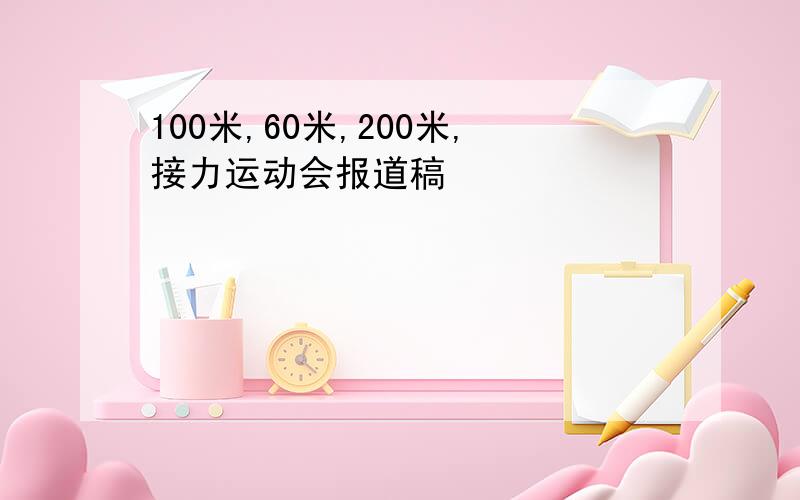 100米,60米,200米,接力运动会报道稿